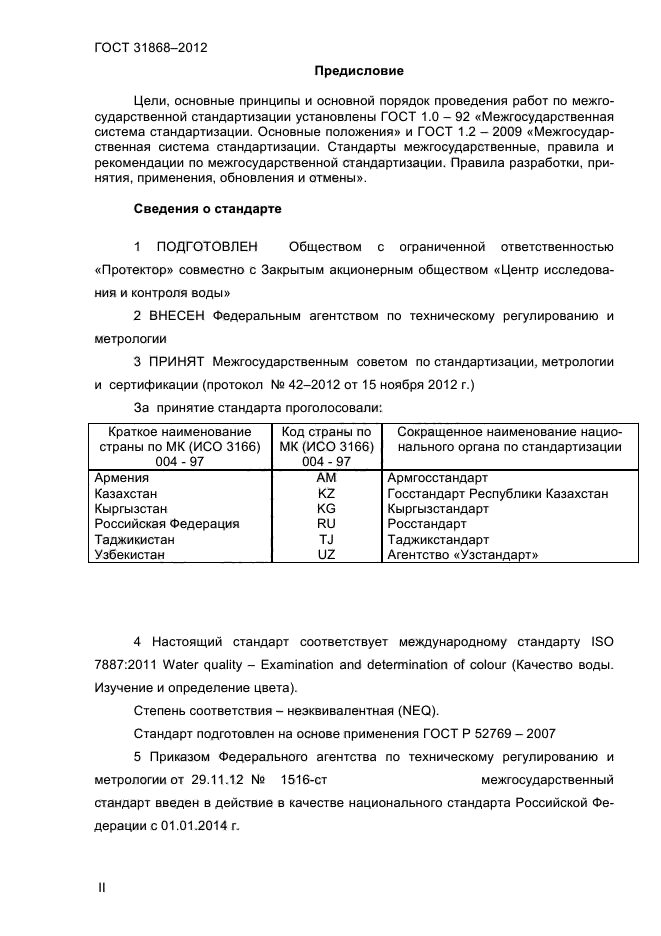 ГОСТ 31868–2012

Предисловие

Цели, основные принципы и основной порядок проведения работ по межгосударственной стандартизации установлены ГОСТ 1.0 – 92 «Межгосударственная система стандартизации. Основные положения» и ГОСТ 1.2 – 2009 «Межгосударственная система стандартизации. Стандарты межгосударственные, правила и рекомендации по межгосударственной стандартизации. Правила разработки, принятия, применения, обновления и отмены».

Сведения о стандарте

1 ПОДГОТОВЛЕН Обществом с ограниченной ответственностью «Протектор» совместно с Закрытым акционерным обществом «Центр исследования и контроля воды»

2 ВНЕСЕН Федеральным агентством по техническому регулированию и метрологии

3 ПРИНЯТ Межгосударственным советом по стандартизации, метрологии и сертификации (протокол № 42–2012 от 15 ноября 2012 г.)

За принятие стандарта проголосовали:

| Краткое наименование страны по МК (ИСО 3166) 004 - 97 | Код страны по МК (ИСО 3166) 004 - 97 | Сокращенное наименование национального органа по стандартизации |
|---|---|---|
| Армения | AM | Армгосстандарт |
| Казахстан | KZ | Госстандарт Республики Казахстан |
| Кыргызстан | KG | Кыргызстандарт |
| Российская Федерация | RU | Росстандарт |
| Таджикистан | TJ | Таджикстандарт |
| Узбекистан | UZ | Агентство «Узстандарт» |

4 Настоящий стандарт соответствует международному стандарту ISO 7887:2011 Water quality – Examination and determination of colour (Качество воды. Изучение и определение цвета).

Степень соответствия – неэквивалентная (NEQ).

Стандарт подготовлен на основе применения ГОСТ Р 52769 – 2007

5 Приказом Федерального агентства по техническому регулированию и метрологии от 29.11.12 № 1516-ст межгосударственный стандарт введен в действие в качестве национального стандарта Российской Федерации с 01.01.2014 г.

II